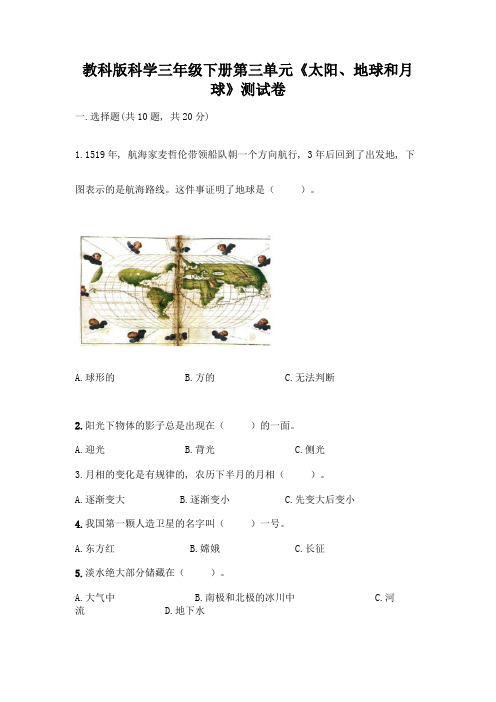 教科版科学三年级下册第三单元《太阳、地球和月球》测试卷

一.选择题(共10题，共20分)

1.1519年，航海家麦哲伦带领船队朝一个方向航行，3年后回到了出发地，下图表示的是航海路线。这件事证明了地球是（　　）。

A.球形的　　B.方的　　C.无法判断

2.阳光下物体的影子总是出现在（　　）的一面。

A.迎光　　B.背光　　C.侧光

3.月相的变化是有规律的，农历下半月的月相（　　）。

A.逐渐变大　　B.逐渐变小　　C.先变大后变小

4.我国第一颗人造卫星的名字叫（　　）一号。

A.东方红　　B.嫦娥　　C.长征

5.淡水绝大部分储藏在（　　）。

A.大气中　　B.南极和北极的冰川中　　C.河流　　D.地下水